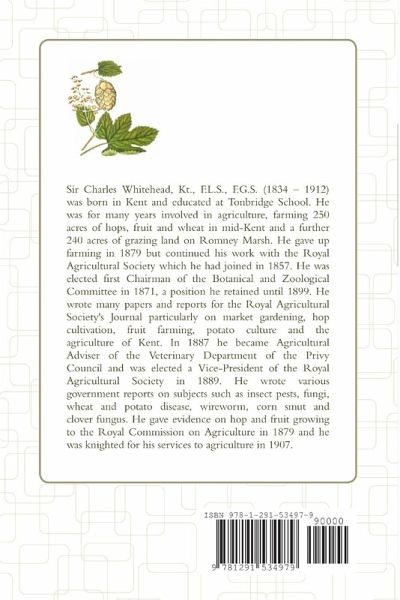 Sir Charles Whitehead, Kt., F.L.S., F.G.S. (1834 – 1912) was born in Kent and educated at Tonbridge School. He was for many years involved in agriculture, farming 250 acres of hops, fruit and wheat in mid-Kent and a further 240 acres of grazing land on Romney Marsh. He gave up farming in 1879 but continued his work with the Royal Agricultural Society which he had joined in 1857. He was elected first Chairman of the Botanical and Zoological Committee in 1871, a position he retained until 1899. He wrote many papers and reports for the Royal Agricultural Society's Journal particularly on market gardening, hop cultivation, fruit farming, potato culture and the agriculture of Kent. In 1887 he became Agricultural Adviser of the Veterinary Department of the Privy Council and was elected a Vice-President of the Royal Agricultural Society in 1889. He wrote various government reports on subjects such as insect pests, fungi, wheat and potato disease, wireworm, corn smut and clover fungus. He gave evidence on hop and fruit growing to the Royal Commission on Agriculture in 1879 and he was knighted for his services to agriculture in 1907.

ISBN 978-1-291-53497-9

90000

9 781291 534979